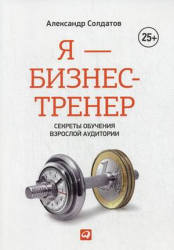 Александр Солдатов

25+

Я — БИЗНЕС-ТРЕНЕР

СЕКРЕТЫ ОБУЧЕНИЯ ВЗРОСЛОЙ АУДИТОРИИ

1